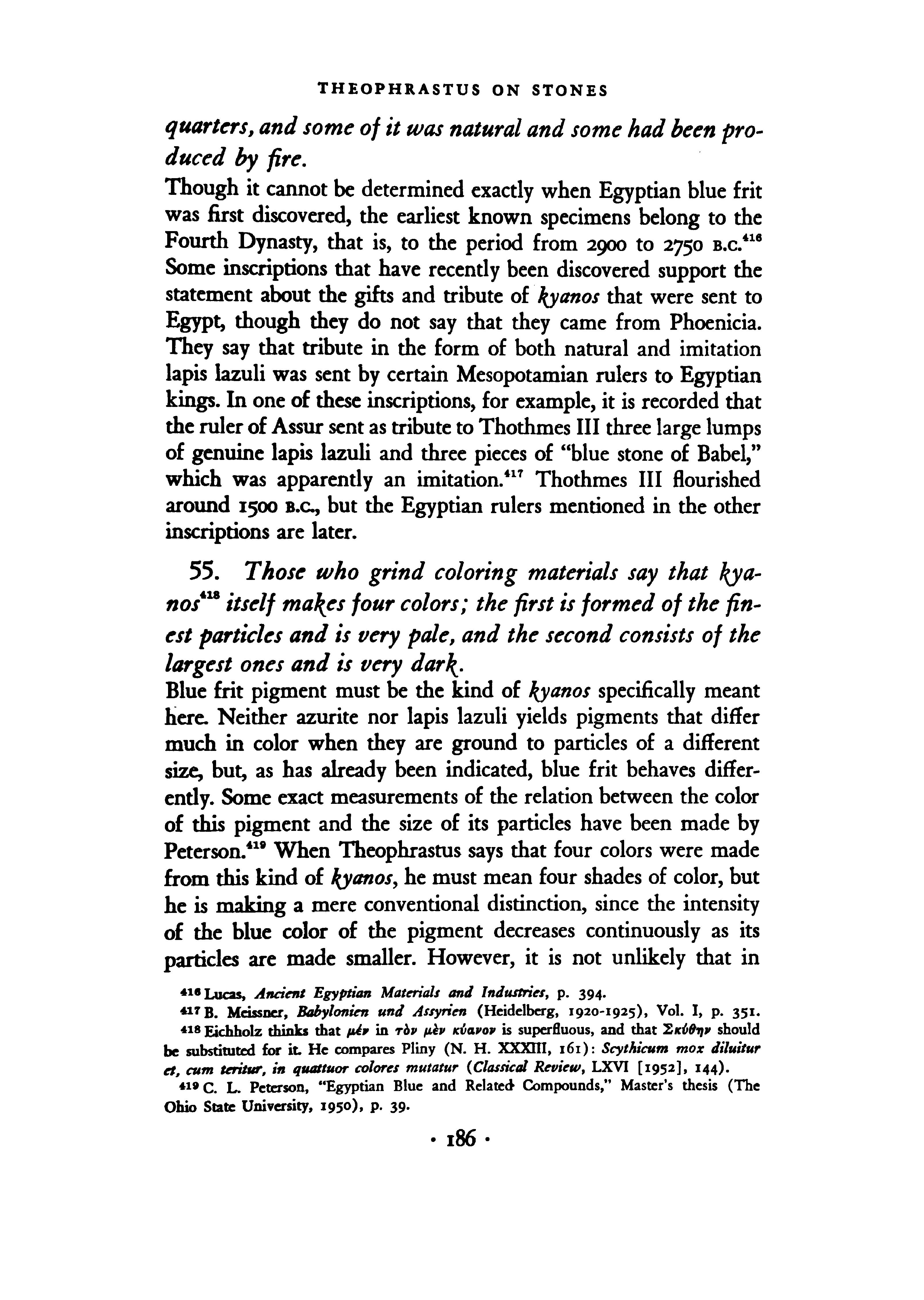 THEOPHRASTUS ON STONES

quarters, and some of it was natural and some had been produced by fire.

Though it cannot be determined exactly when Egyptian blue frit was first discovered, the earliest known specimens belong to the Fourth Dynasty, that is, to the period from 2900 to 2750 B.C.$^{416}$ Some inscriptions that have recently been discovered support the statement about the gifts and tribute of kyanos that were sent to Egypt, though they do not say that they came from Phoenicia. They say that tribute in the form of both natural and imitation lapis lazuli was sent by certain Mesopotamian rulers to Egyptian kings. In one of these inscriptions, for example, it is recorded that the ruler of Assur sent as tribute to Thothmes III three large lumps of genuine lapis lazuli and three pieces of "blue stone of Babel," which was apparently an imitation.$^{417}$ Thothmes III flourished around 1500 B.C., but the Egyptian rulers mentioned in the other inscriptions are later.

55. Those who grind coloring materials say that kyanos$^{418}$ itself makes four colors; the first is formed of the finest particles and is very pale, and the second consists of the largest ones and is very dark.

Blue frit pigment must be the kind of kyanos specifically meant here. Neither azurite nor lapis lazuli yields pigments that differ much in color when they are ground to particles of a different size, but, as has already been indicated, blue frit behaves differently. Some exact measurements of the relation between the color of this pigment and the size of its particles have been made by Peterson.$^{419}$ When Theophrastus says that four colors were made from this kind of kyanos, he must mean four shades of color, but he is making a mere conventional distinction, since the intensity of the blue color of the pigment decreases continuously as its particles are made smaller. However, it is not unlikely that in

$^{416}$ Lucas, Ancient Egyptian Materials and Industries, p. 394.

$^{417}$ B. Meissner, Babylonien und Assyrien (Heidelberg, 1920-1925), Vol. I, p. 351.

$^{418}$ Eichholz thinks that μέν in τὸν μὲν κύανον is superfluous, and that Σκύθην should be substituted for it. He compares Pliny (N. H. XXXIII, 161): Scythicum mox diluitur et, cum teritur, in quattuor colores mutatur (Classical Review, LXVI [1952], 144).

$^{419}$ C. L. Peterson, "Egyptian Blue and Related Compounds," Master's thesis (The Ohio State University, 1950), p. 39.

· 186 ·